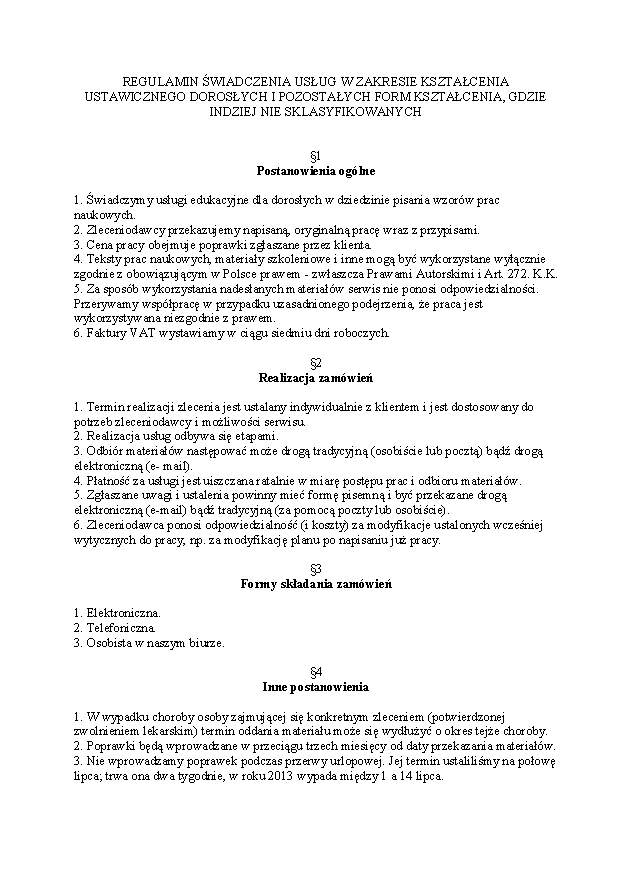 REGULAMIN ŚWIADCZENIA USŁUG W ZAKRESIE KSZTAŁCENIA USTAWICZNEGO DOROSŁYCH I POZOSTAŁYCH FORM KSZTAŁCENIA, GDZIE INDZIEJ NIE SKLASYFIKOWANYCH

§1
Postanowienia ogólne

1. Świadczymy usługi edukacyjne dla dorosłych w dziedzinie pisania wzorów prac naukowych.
2. Zleceniodawcy przekazujemy napisaną, oryginalną pracę wraz z przypisami.
3. Cena pracy obejmuje poprawki zgłaszane przez klienta.
4. Teksty prac naukowych, materiały szkoleniowe i inne mogą być wykorzystane wyłącznie zgodnie z obowiązującym w Polsce prawem - zwłaszcza Prawami Autorskimi i Art. 272. K.K.
5. Za sposób wykorzystania nadesłanych materiałów serwis nie ponosi odpowiedzialności. Przerywamy współpracę w przypadku uzasadnionego podejrzenia, że praca jest wykorzystywana niezgodnie z prawem.
6. Faktury VAT wystawiamy w ciągu siedmiu dni roboczych.

§2
Realizacja zamówień

1. Termin realizacji zlecenia jest ustalany indywidualnie z klientem i jest dostosowany do potrzeb zleceniodawcy i możliwości serwisu.
2. Realizacja usług odbywa się etapami.
3. Odbiór materiałów następować może drogą tradycyjną (osobiście lub pocztą) bądź drogą elektroniczną (e- mail).
4. Płatność za usługi jest uiszczana ratalnie w miarę postępu prac i odbioru materiałów.
5. Zgłaszane uwagi i ustalenia powinny mieć formę pisemną i być przekazane drogą elektroniczną (e-mail) bądź tradycyjną (za pomocą poczty lub osobiście).
6. Zleceniodawca ponosi odpowiedzialność (i koszty) za modyfikacje ustalonych wcześniej wytycznych do pracy, np. za modyfikację planu po napisaniu już pracy.

§3
Formy składania zamówień

1. Elektroniczna.
2. Telefoniczna.
3. Osobista w naszym biurze.

§4
Inne postanowienia

1. W wypadku choroby osoby zajmującej się konkretnym zleceniem (potwierdzonej zwolnieniem lekarskim) termin oddania materiału może się wydłużyć o okres tejże choroby.
2. Poprawki będą wprowadzane w przeciągu trzech miesięcy od daty przekazania materiałów.
3. Nie wprowadzamy poprawek podczas przerwy urlopowej. Jej termin ustaliliśmy na połowę lipca; trwa ona dwa tygodnie, w roku 2013 wypada między 1 a 14 lipca.